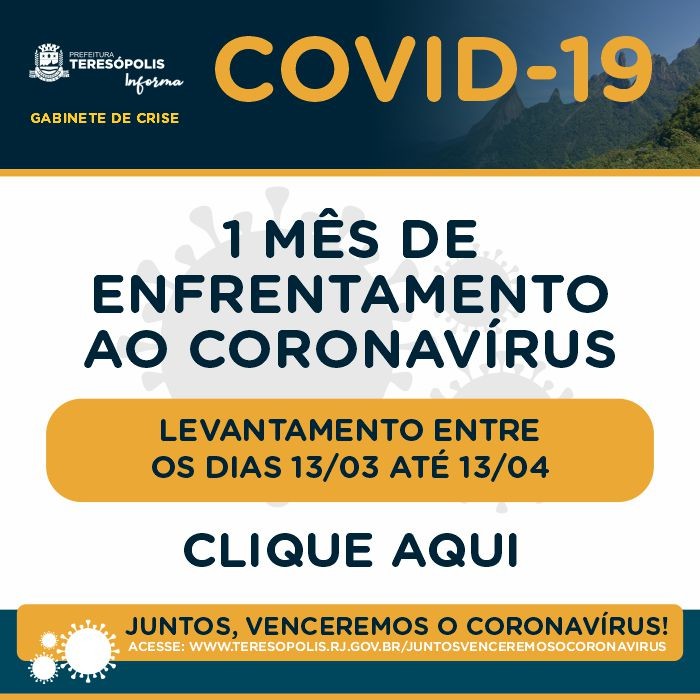 PREFEITURA
TERESÓPOLIS
Informa

GABINETE DE CRISE

COVID-19

1 MÊS DE ENFRENTAMENTO AO CORONAVÍRUS

LEVANTAMENTO ENTRE OS DIAS 13/03 ATÉ 13/04

CLIQUE AQUI

JUNTOS, VENCEREMOS O CORONAVÍRUS!
ACESSE: WWW.TERESOPOLIS.RJ.GOV.BR/JUNTOSVENCEREMOSOCORONAVIRUS